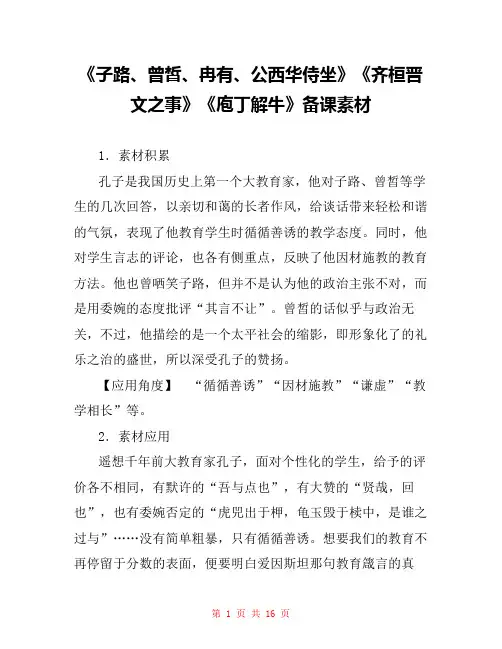 《子路、曾皙、冉有、公西华侍坐》《齐桓晋文之事》《庖丁解牛》备课素材

1. 素材积累

孔子是我国历史上第一个大教育家，他对子路、曾皙等学生的几次回答，以亲切和蔼的长者作风，给谈话带来轻松和谐的气氛，表现了他教育学生时循循善诱的教学态度。同时，他对学生言志的评论，也各有侧重点，反映了他因材施教的教育方法。他也曾哂笑子路，但并不是认为他的政治主张不对，而是用委婉的态度批评“其言不让”。曾皙的话似乎与政治无关，不过，他描绘的是一个太平社会的缩影，即形象化了的礼乐之治的盛世，所以深受孔子的赞扬。

【应用角度】 “循循善诱”“因材施教”“谦虚”“教学相长”等。

2. 素材应用

遥想千年前大教育家孔子，面对个性化的学生，给予的评价各不相同，有默许的“吾与点也”，有大赞的“贤哉，回也”，也有委婉否定的“虎兕出于柙，龟玉毁于椟中，是谁之过与”……没有简单粗暴，只有循循善诱。想要我们的教育不再停留于分数的表面，便要明白爱因斯坦那句教育箴言的真

第 1 页 共 16 页